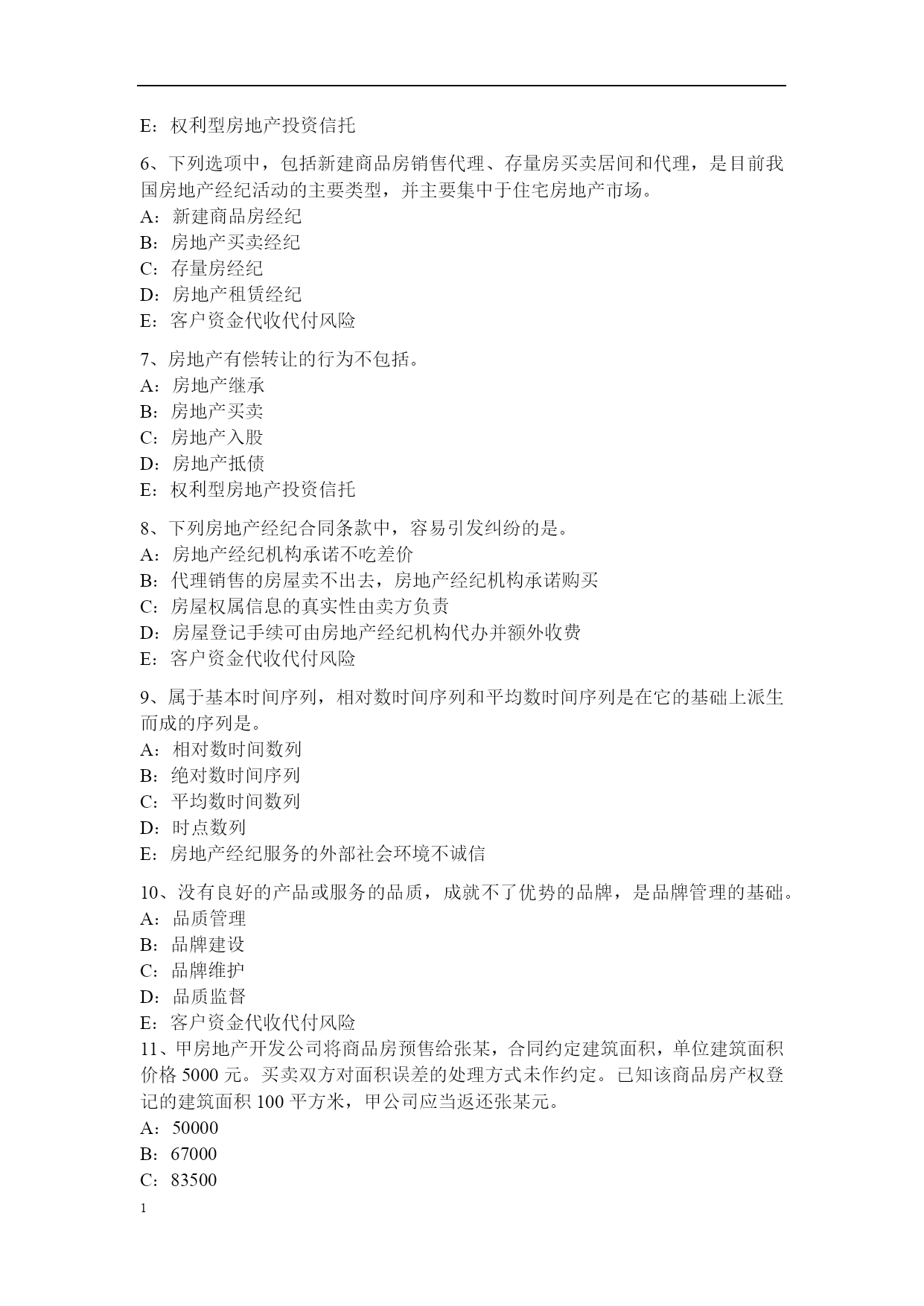 E：权利型房地产投资信托

6、下列选项中，包括新建商品房销售代理、存量房买卖居间和代理，是目前我国房地产经纪活动的主要类型，并主要集中于住宅房地产市场。
A：新建商品房经纪
B：房地产买卖经纪
C：存量房经纪
D：房地产租赁经纪
E：客户资金代收代付风险

7、房地产有偿转让的行为不包括。
A：房地产继承
B：房地产买卖
C：房地产入股
D：房地产抵债
E：权利型房地产投资信托

8、下列房地产经纪合同条款中，容易引发纠纷的是。
A：房地产经纪机构承诺不吃差价
B：代理销售的房屋卖不出去，房地产经纪机构承诺购买
C：房屋权属信息的真实性由卖方负责
D：房屋登记手续可由房地产经纪机构代办并额外收费
E：客户资金代收代付风险

9、属于基本时间序列，相对数时间序列和平均数时间序列是在它的基础上派生而成的序列是。
A：相对数时间数列
B：绝对数时间序列
C：平均数时间数列
D：时点数列
E：房地产经纪服务的外部社会环境不诚信

10、没有良好的产品或服务的品质，成就不了优势的品牌，是品牌管理的基础。
A：品质管理
B：品牌建设
C：品牌维护
D：品质监督
E：客户资金代收代付风险
11、甲房地产开发公司将商品房预售给张某，合同约定建筑面积，单位建筑面积价格 5000 元。买卖双方对面积误差的处理方式未作约定。已知该商品房产权登记的建筑面积 100 平方米，甲公司应当返还张某元。
A：50000
B：67000
C：83500
1